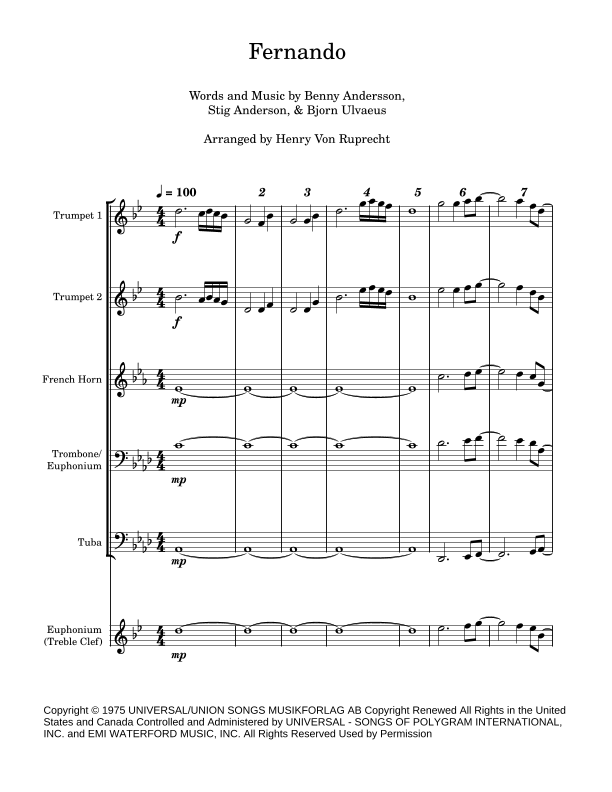 Fernando

Words and Music by Benny Andersson,
Stig Anderson, & Bjorn Ulvaeus

Arranged by Henry Von Ruprecht

♩ = 100

2

3

4

5

6

7

Trumpet 1

f

Trumpet 2

f

French Horn

mp

Trombone/
Euphonium

mp

Tuba

mp

Euphonium
(Treble Clef)

mp

Copyright © 1975 UNIVERSAL/UNION SONGS MUSIKFORLAG AB Copyright Renewed All Rights in the United States and Canada Controlled and Administered by UNIVERSAL - SONGS OF POLYGRAM INTERNATIONAL, INC. and EMI WATERFORD MUSIC, INC. All Rights Reserved Used by Permission